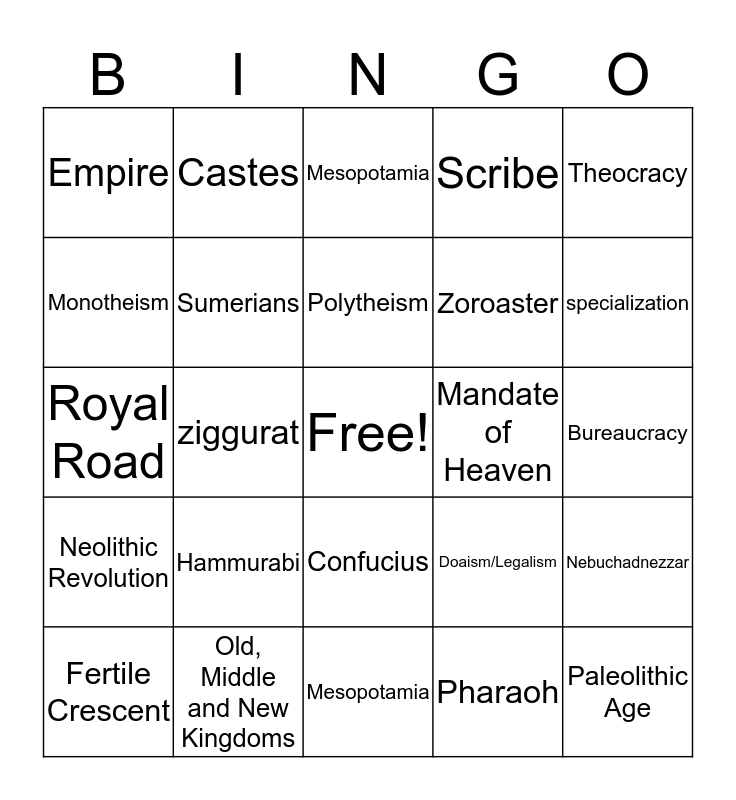 | B | I | N | G | O |
|---|---|---|---|---|
| Empire | Castes | Mesopotamia | Scribe | Theocracy |
| Monotheism | Sumerians | Polytheism | Zoroaster | specialization |
| Royal Road | ziggurat | Free! | Mandate of Heaven | Bureaucracy |
| Neolithic Revolution | Hammurabi | Confucius | Doaism/Legalism | Nebuchadnezzar |
| Fertile Crescent | Old, Middle and New Kingdoms | Mesopotamia | Pharaoh | Paleolithic Age |